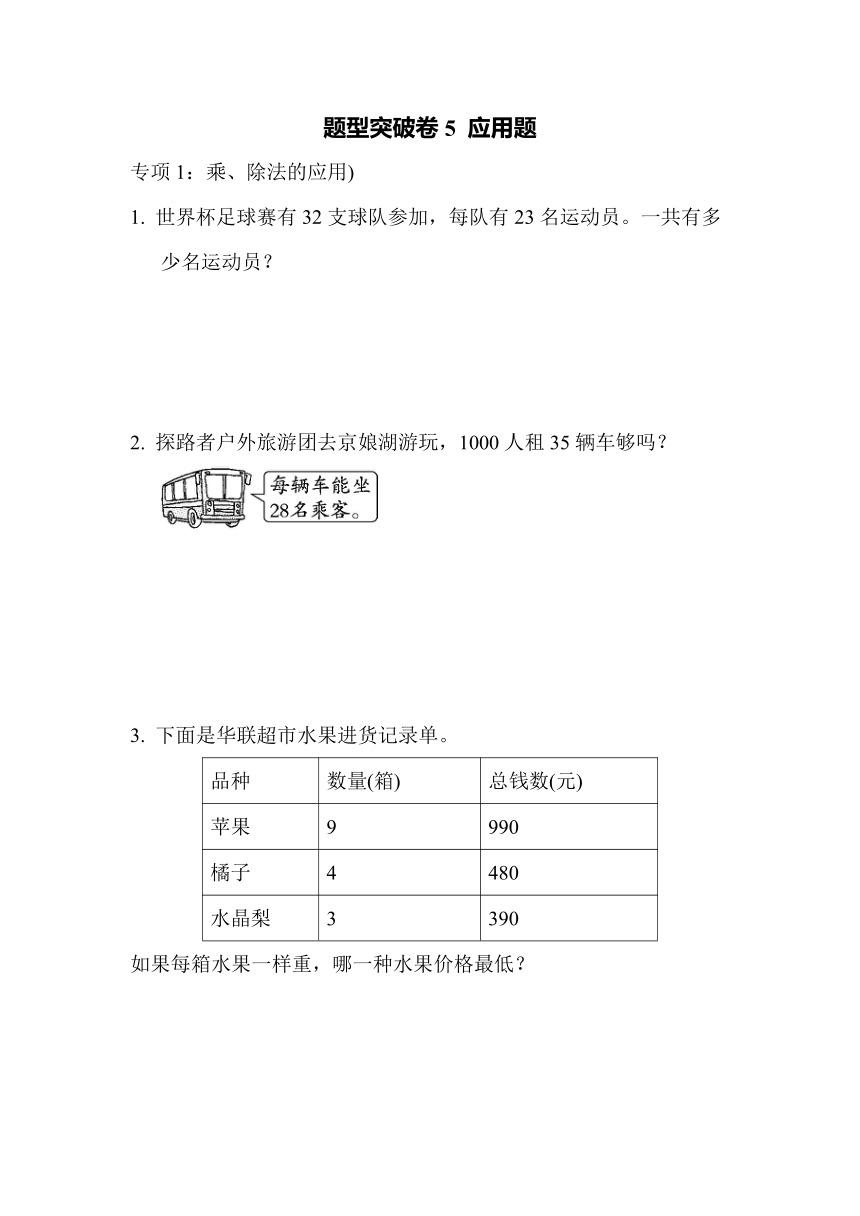 题型突破卷 5 应用题

专项 1：乘、除法的应用)

1. 世界杯足球赛有 32 支球队参加，每队有 23 名运动员。一共有多少名运动员？

2. 探路者户外旅游团去京娘湖游玩，1000 人租 35 辆车够吗？

每辆车能坐28名乘客。

3. 下面是华联超市水果进货记录单。

| 品种 | 数量(箱) | 总钱数(元) |
|---|---|---|
| 苹果 | 9 | 990 |
| 橘子 | 4 | 480 |
| 水晶梨 | 3 | 390 |

如果每箱水果一样重，哪一种水果价格最低？